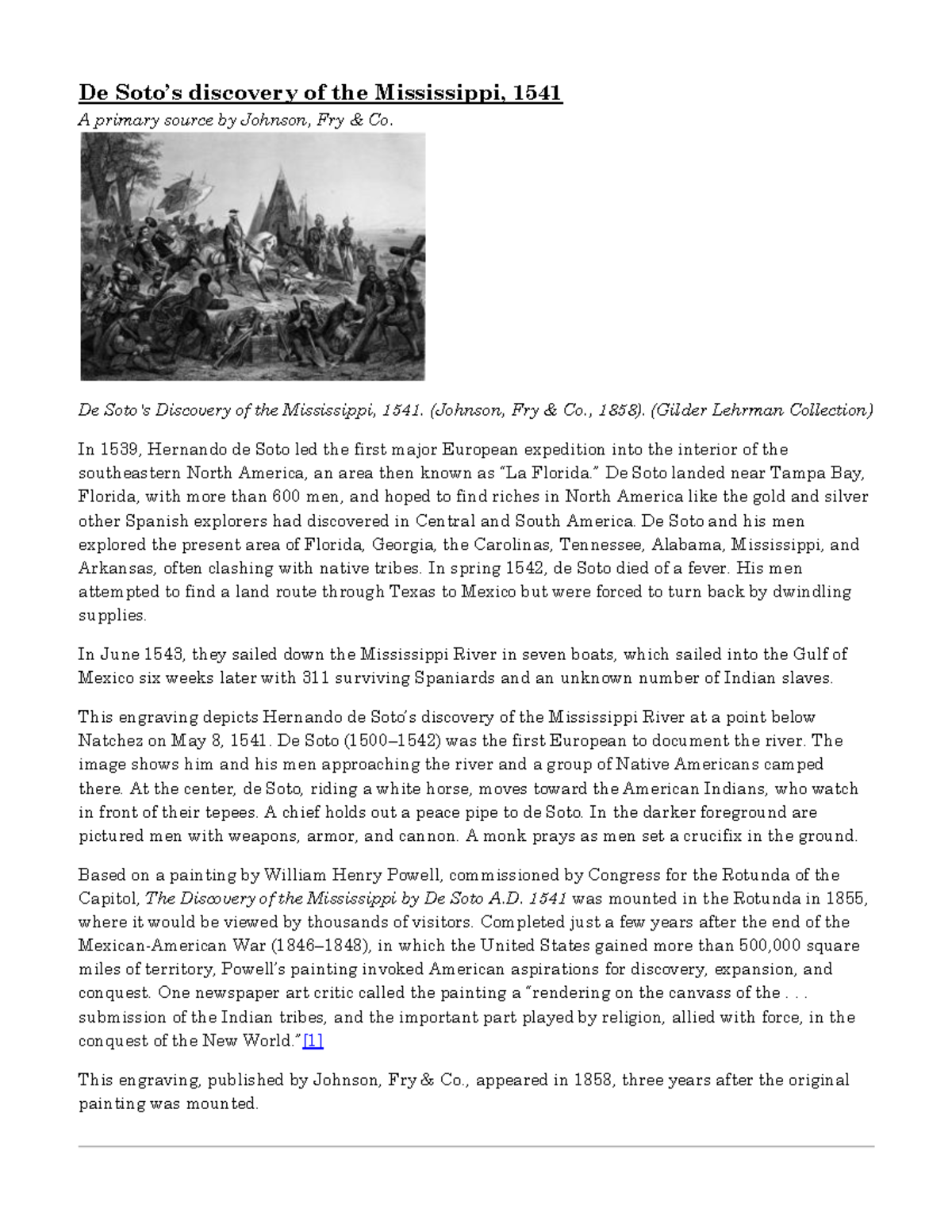 De Soto's discovery of the Mississippi, 1541

A primary source by Johnson, Fry & Co.

De Soto's Discovery of the Mississippi, 1541. (Johnson, Fry & Co., 1858). (Gilder Lehrman Collection)

In 1539, Hernando de Soto led the first major European expedition into the interior of the southeastern North America, an area then known as "La Florida." De Soto landed near Tampa Bay, Florida, with more than 600 men, and hoped to find riches in North America like the gold and silver other Spanish explorers had discovered in Central and South America. De Soto and his men explored the present area of Florida, Georgia, the Carolinas, Tennessee, Alabama, Mississippi, and Arkansas, often clashing with native tribes. In spring 1542, de Soto died of a fever. His men attempted to find a land route through Texas to Mexico but were forced to turn back by dwindling supplies.

In June 1543, they sailed down the Mississippi River in seven boats, which sailed into the Gulf of Mexico six weeks later with 311 surviving Spaniards and an unknown number of Indian slaves.

This engraving depicts Hernando de Soto's discovery of the Mississippi River at a point below Natchez on May 8, 1541. De Soto (1500–1542) was the first European to document the river. The image shows him and his men approaching the river and a group of Native Americans camped there. At the center, de Soto, riding a white horse, moves toward the American Indians, who watch in front of their tepees. A chief holds out a peace pipe to de Soto. In the darker foreground are pictured men with weapons, armor, and cannon. A monk prays as men set a crucifix in the ground.

Based on a painting by William Henry Powell, commissioned by Congress for the Rotunda of the Capitol, The Discovery of the Mississippi by De Soto A.D. 1541 was mounted in the Rotunda in 1855, where it would be viewed by thousands of visitors. Completed just a few years after the end of the Mexican-American War (1846–1848), in which the United States gained more than 500,000 square miles of territory, Powell's painting invoked American aspirations for discovery, expansion, and conquest. One newspaper art critic called the painting a "rendering on the canvass of the . . . submission of the Indian tribes, and the important part played by religion, allied with force, in the conquest of the New World."[1]

This engraving, published by Johnson, Fry & Co., appeared in 1858, three years after the original painting was mounted.